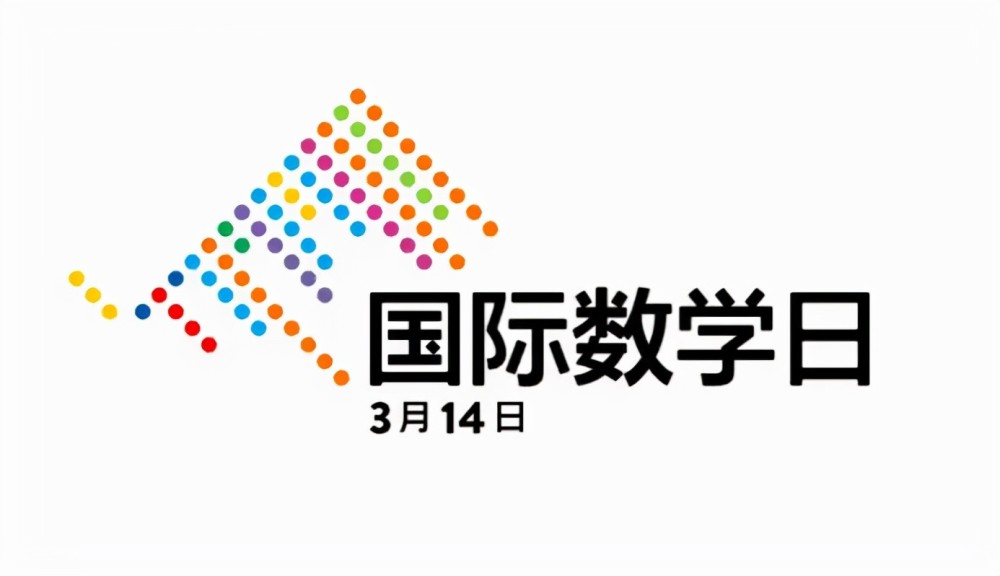 国际数学日
3月14日